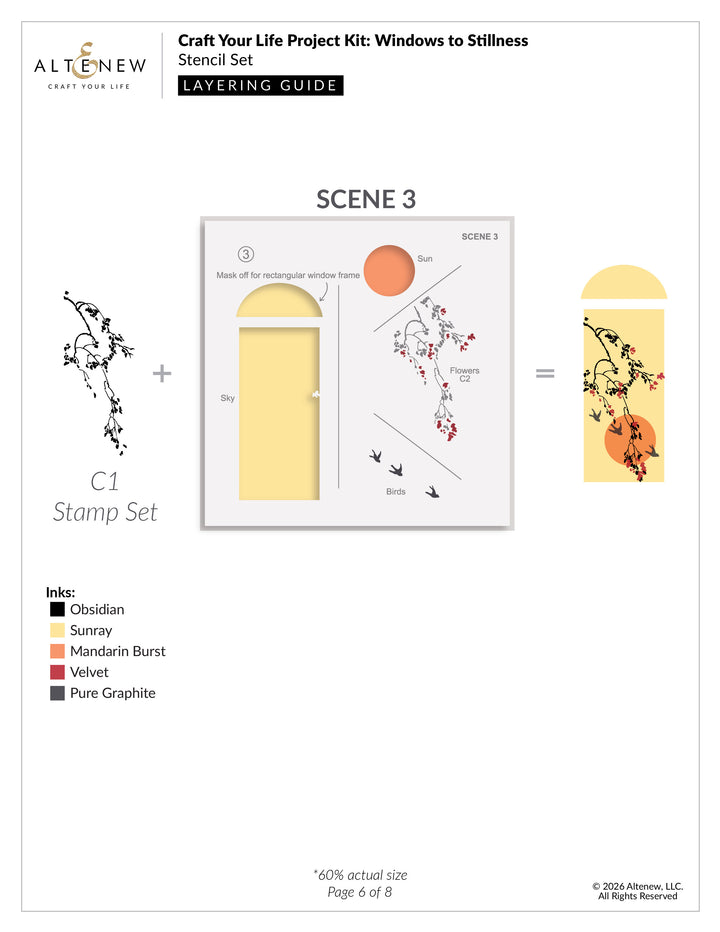 ALTENEW
CRAFT YOUR LIFE

Craft Your Life Project Kit: Windows to Stillness
Stencil Set
LAYERING GUIDE

SCENE 3

C1
Stamp Set

+

SCENE 3
3
Mask off for rectangular window frame
Sun
Sky
Flowers
C2
Birds

=

Inks:
Obsidian
Sunray
Mandarin Burst
Velvet
Pure Graphite

*60% actual size
Page 6 of 8

© 2026 Altenew, LLC.
All Rights Reserved